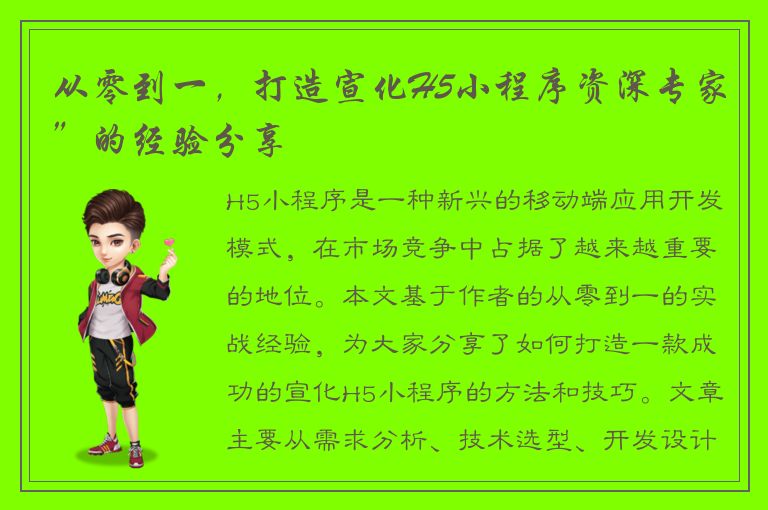 从零到一，打造宣化H5小程序资深专家”的经验分享

H5小程序是一种新兴的移动端应用开发模式，在市场竞争中占据了越来越重要的地位。本文基于作者的从零到一的实战经验，为大家分享了如何打造一款成功的宣化H5小程序的方法和技巧。文章主要从需求分析、技术选型、开发设计